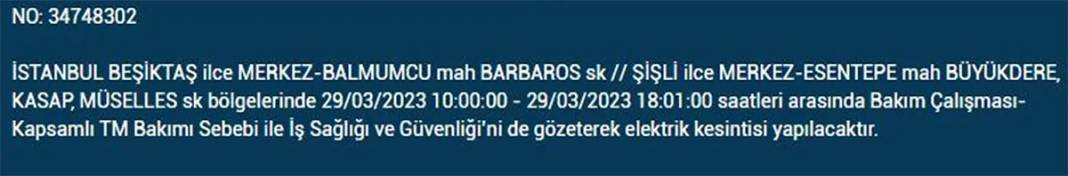 NO: 34748302

İSTANBUL BEŞİKTAŞ ilce MERKEZ-BALMUMCU mah BARBAROS sk // ŞİŞLİ ilce MERKEZ-ESENTEPE mah BÜYÜKDERE, KASAP, MÜSELLES sk bölgelerinde 29/03/2023 10:00:00 - 29/03/2023 18:01:00 saatleri arasında Bakım Çalışması-Kapsamlı TM Bakımı Sebebi ile İş Sağlığı ve Güvenliği'ni de gözeterek elektrik kesintisi yapılacaktır.